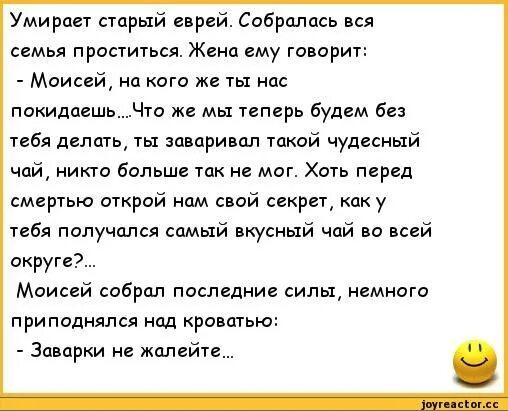 Умирает старый еврей. Собралась вся семья проститься. Жена ему говорит:
- Моисей, на кого же ты нас покидаешь...Что же мы теперь будем без тебя делать, ты заваривал такой чудесный чай, никто больше так не мог. Хоть перед смертью открой нам свой секрет, как у тебя получался самый вкусный чай во всей округе?...
Моисей собрал последние силы, немного приподнялся над кроватью:
- Заварки не жалейте...

joyreactor.cc